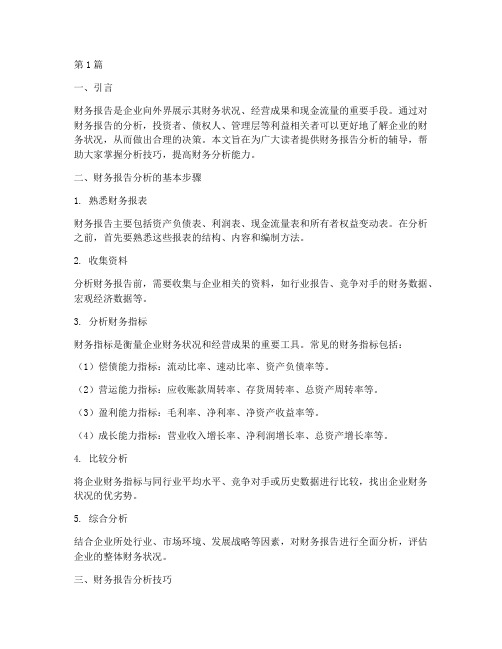 第1篇

一、引言

财务报告是企业向外界展示其财务状况、经营成果和现金流量的重要手段。通过对财务报告的分析，投资者、债权人、管理层等利益相关者可以更好地了解企业的财务状况，从而做出合理的决策。本文旨在为广大读者提供财务报告分析的辅导，帮助大家掌握分析技巧，提高财务分析能力。

二、财务报告分析的基本步骤

1. 熟悉财务报表

财务报告主要包括资产负债表、利润表、现金流量表和所有者权益变动表。在分析之前，首先要熟悉这些报表的结构、内容和编制方法。

2. 收集资料

分析财务报告前，需要收集与企业相关的资料，如行业报告、竞争对手的财务数据、宏观经济数据等。

3. 分析财务指标

财务指标是衡量企业财务状况和经营成果的重要工具。常见的财务指标包括：

（1）偿债能力指标：流动比率、速动比率、资产负债率等。

（2）营运能力指标：应收账款周转率、存货周转率、总资产周转率等。

（3）盈利能力指标：毛利率、净利率、净资产收益率等。

（4）成长能力指标：营业收入增长率、净利润增长率、总资产增长率等。

4. 比较分析

将企业财务指标与同行业平均水平、竞争对手或历史数据进行比较，找出企业财务状况的优劣势。

5. 综合分析

结合企业所处行业、市场环境、发展战略等因素，对财务报告进行全面分析，评估企业的整体财务状况。

三、财务报告分析技巧